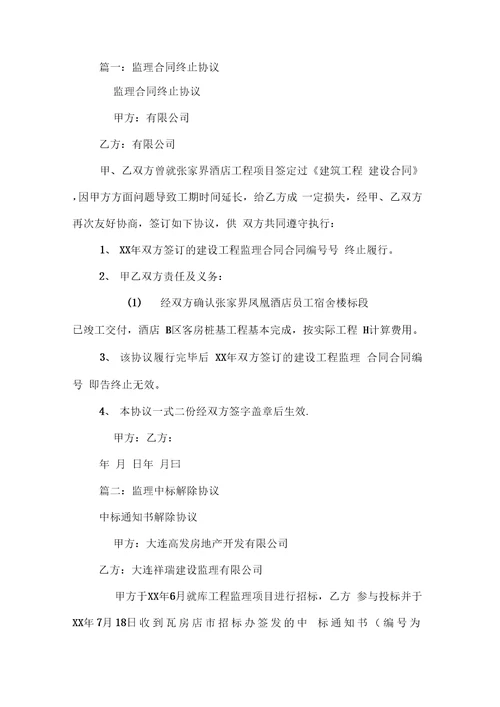 篇一：监理合同终止协议

监理合同终止协议

甲方：有限公司

乙方：有限公司

甲、乙双方曾就张家界酒店工程项目签定过《建筑工程 建设合同》，因甲方方面问题导致工期时间延长，给乙方成 一定损失，经甲、乙双方再次友好协商，签订如下协议，供 双方共同遵守执行：

1、 XX年双方签订的建设工程监理合同合同编号号 终止履行。

2、 甲乙双方责任及义务：

(1) 经双方确认张家界凤凰酒店员工宿舍楼标段已竣工交付，酒店 B区客房桩基工程基本完成，按实际工程 H计算费用。

3、 该协议履行完毕后 XX年双方签订的建设工程监理 合同合同编号 即告终止无效。

4、 本协议一式二份经双方签字盖章后生效.

甲方：乙方：

年 月 日年 月曰

篇二：监理中标解除协议

中标通知书解除协议

甲方：大连高发房地产开发有限公司

乙方：大连祥瑞建设监理有限公司

甲方于XX年6月就库工程监理项目进行招标，乙方 参与投标并于XX年7月18日收到瓦房店市招标办签发的中 标通知书（编号为